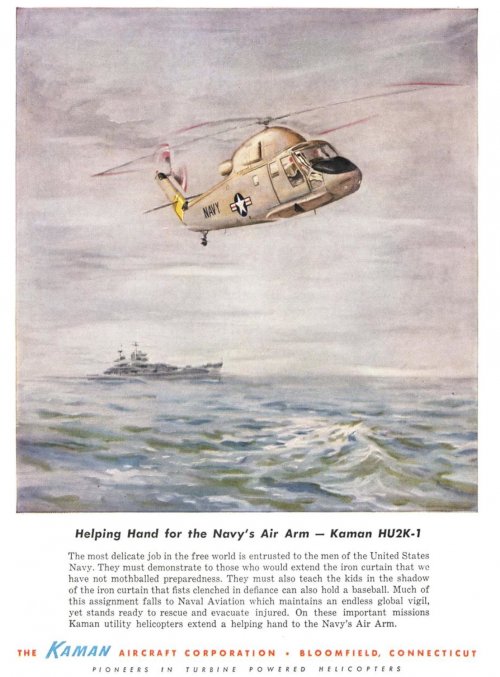 NAVY

Helping Hand for the Navy's Air Arm — Kaman HU2K-1

The most delicate job in the free world is entrusted to the men of the United States Navy. They must demonstrate to those who would extend the iron curtain that we have not mothballed preparedness. They must also teach the kids in the shadow of the iron curtain that fists clenched in defiance can also hold a baseball. Much of this assignment falls to Naval Aviation which maintains an endless global vigil, yet stands ready to rescue and evacuate injured. On these important missions Kaman utility helicopters extend a helping hand to the Navy's Air Arm.

THE KAMAN AIRCRAFT CORPORATION • BLOOMFIELD, CONNECTICUT

PIONEERS IN TURBINE POWERED HELICOPTERS